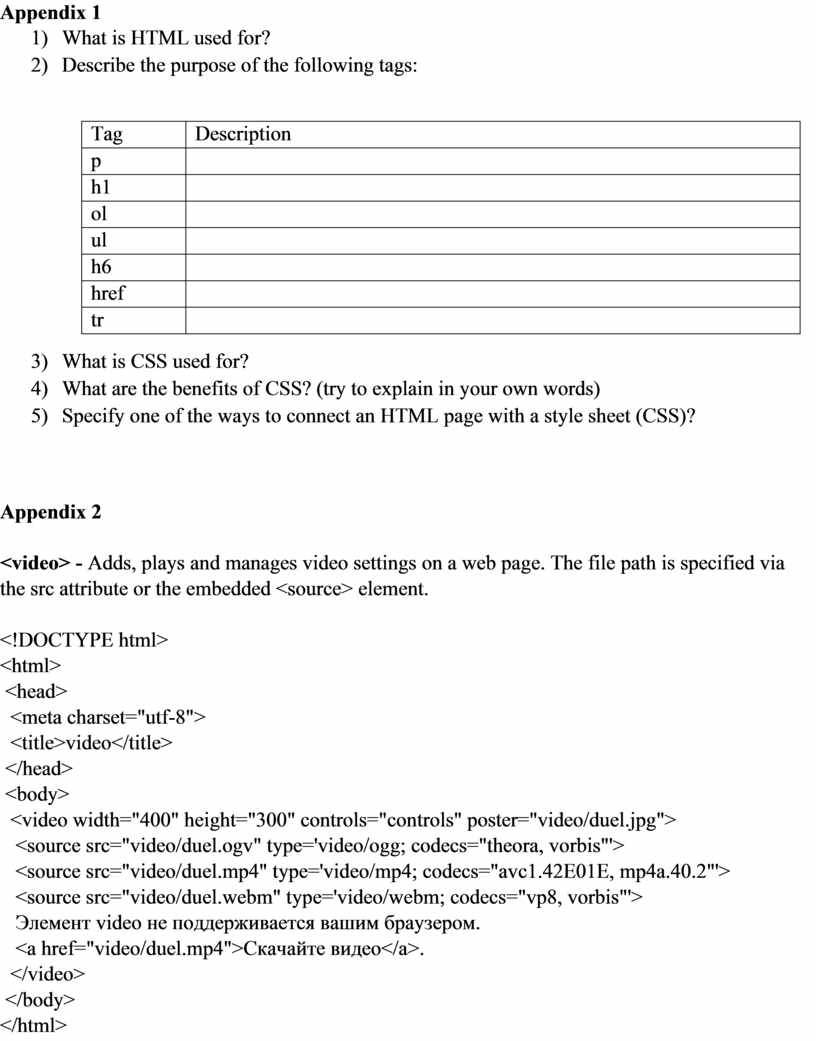 Appendix 1

1) What is HTML used for?

2) Describe the purpose of the following tags:

| Tag | Description |
|---|---|
| p | |
| h1 | |
| ol | |
| ul | |
| h6 | |
| href | |
| tr | |

3) What is CSS used for?

4) What are the benefits of CSS? (try to explain in your own words)

5) Specify one of the ways to connect an HTML page with a style sheet (CSS)?

Appendix 2

<video> - Adds, plays and manages video settings on a web page. The file path is specified via the src attribute or the embedded <source> element.

<!DOCTYPE html>
<html>
<head>
<meta charset="utf-8">
<title>video</title>
</head>
<body>
<video width="400" height="300" controls="controls" poster="video/duel.jpg">
<source src="video/duel.ogv" type='video/ogg; codecs="theora, vorbis"'>
<source src="video/duel.mp4" type='video/mp4; codecs="avc1.42E01E, mp4a.40.2"'>
<source src="video/duel.webm" type='video/webm; codecs="vp8, vorbis"'>
Элемент video не поддерживается вашим браузером.
<a href="video/duel.mp4">Скачайте видео</a>.
</video>
</body>
</html>